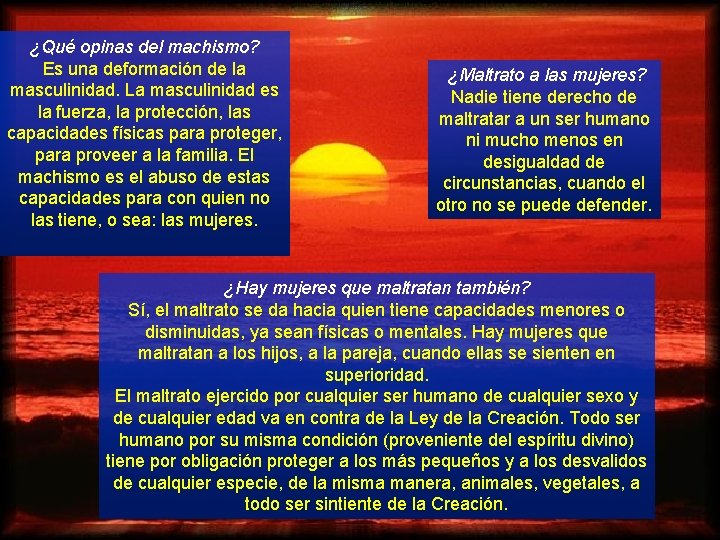 ¿Qué opinas del machismo?
Es una deformación de la masculinidad. La masculinidad es la fuerza, la protección, las capacidades físicas para proteger, para proveer a la familia. El machismo es el abuso de estas capacidades para con quien no las tiene, o sea: las mujeres.

¿Maltrato a las mujeres?
Nadie tiene derecho de maltratar a un ser humano ni mucho menos en desigualdad de circunstancias, cuando el otro no se puede defender.

¿Hay mujeres que maltratan también?
Sí, el maltrato se da hacia quien tiene capacidades menores o disminuidas, ya sean físicas o mentales. Hay mujeres que maltratan a los hijos, a la pareja, cuando ellas se sienten en superioridad.
El maltrato ejercido por cualquier ser humano de cualquier sexo y de cualquier edad va en contra de la Ley de la Creación. Todo ser humano por su misma condición (proveniente del espíritu divino) tiene por obligación proteger a los más pequeños y a los desvalidos de cualquier especie, de la misma manera, animales, vegetales, a todo ser sintiente de la Creación.